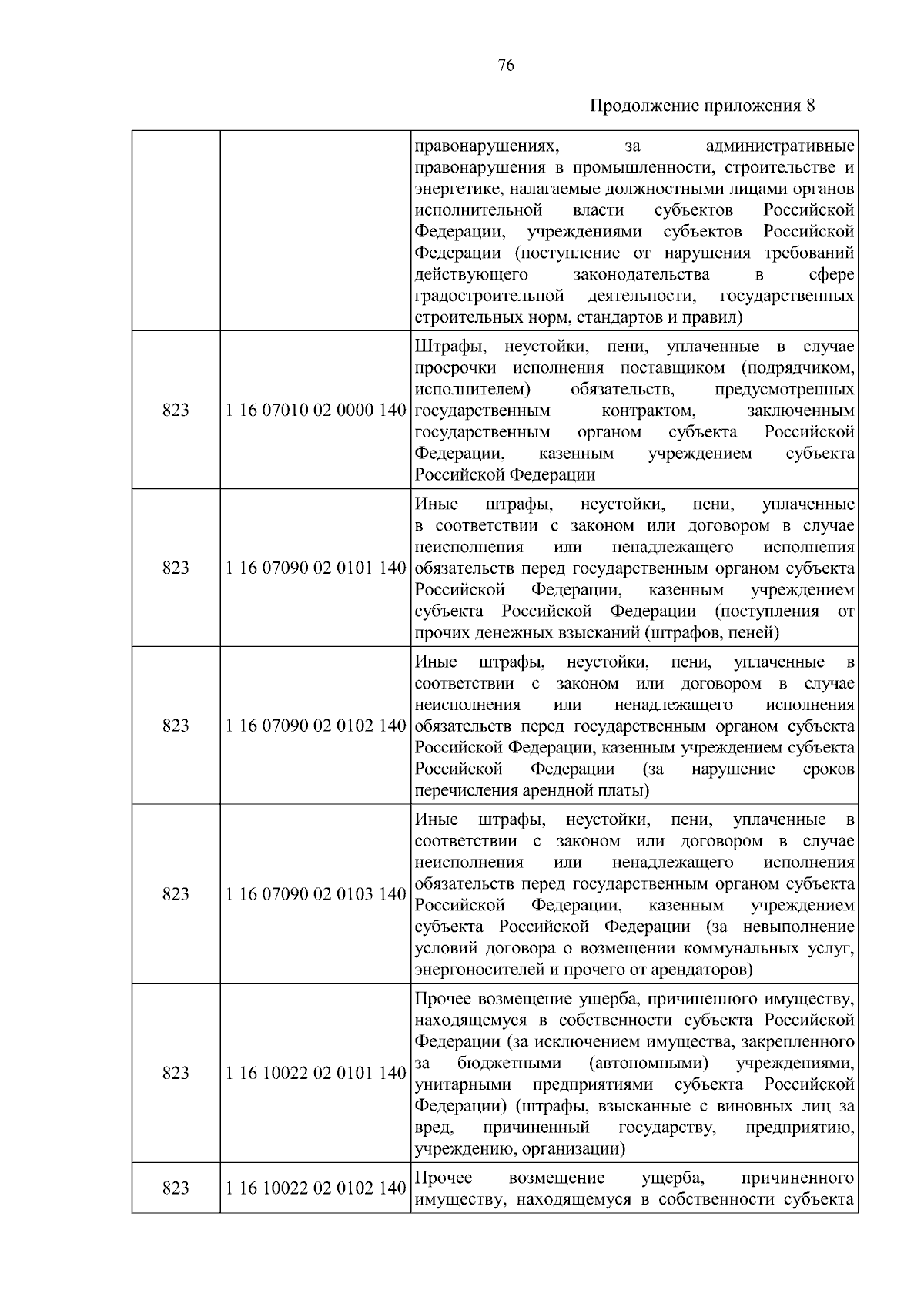 76

Продолжение приложения 8

| | | |
|---|---|---|
| | | правонарушениях, за административные правонарушения в промышленности, строительстве и энергетике, налагаемые должностными лицами органов исполнительной власти субъектов Российской Федерации, учреждениями субъектов Российской Федерации (поступление от нарушения требований действующего законодательства в сфере градостроительной деятельности, государственных строительных норм, стандартов и правил) |
| 823 | 1 16 07010 02 0000 140 | Штрафы, неустойки, пени, уплаченные в случае просрочки исполнения поставщиком (подрядчиком, исполнителем) обязательств, предусмотренных государственным контрактом, заключенным государственным органом субъекта Российской Федерации, казенным учреждением субъекта Российской Федерации |
| 823 | 1 16 07090 02 0101 140 | Иные штрафы, неустойки, пени, уплаченные в соответствии с законом или договором в случае неисполнения или ненадлежащего исполнения обязательств перед государственным органом субъекта Российской Федерации, казенным учреждением субъекта Российской Федерации (поступления от прочих денежных взысканий (штрафов, пеней) |
| 823 | 1 16 07090 02 0102 140 | Иные штрафы, неустойки, пени, уплаченные в соответствии с законом или договором в случае неисполнения или ненадлежащего исполнения обязательств перед государственным органом субъекта Российской Федерации, казенным учреждением субъекта Российской Федерации (за нарушение сроков перечисления арендной платы) |
| 823 | 1 16 07090 02 0103 140 | Иные штрафы, неустойки, пени, уплаченные в соответствии с законом или договором в случае неисполнения или ненадлежащего исполнения обязательств перед государственным органом субъекта Российской Федерации, казенным учреждением субъекта Российской Федерации (за невыполнение условий договора о возмещении коммунальных услуг, энергоносителей и прочего от арендаторов) |
| 823 | 1 16 10022 02 0101 140 | Прочее возмещение ущерба, причиненного имуществу, находящемуся в собственности субъекта Российской Федерации (за исключением имущества, закрепленного за бюджетными (автономными) учреждениями, унитарными предприятиями субъекта Российской Федерации) (штрафы, взысканные с виновных лиц за вред, причиненный государству, предприятию, учреждению, организации) |
| 823 | 1 16 10022 02 0102 140 | Прочее возмещение ущерба, причиненного имуществу, находящемуся в собственности субъекта |